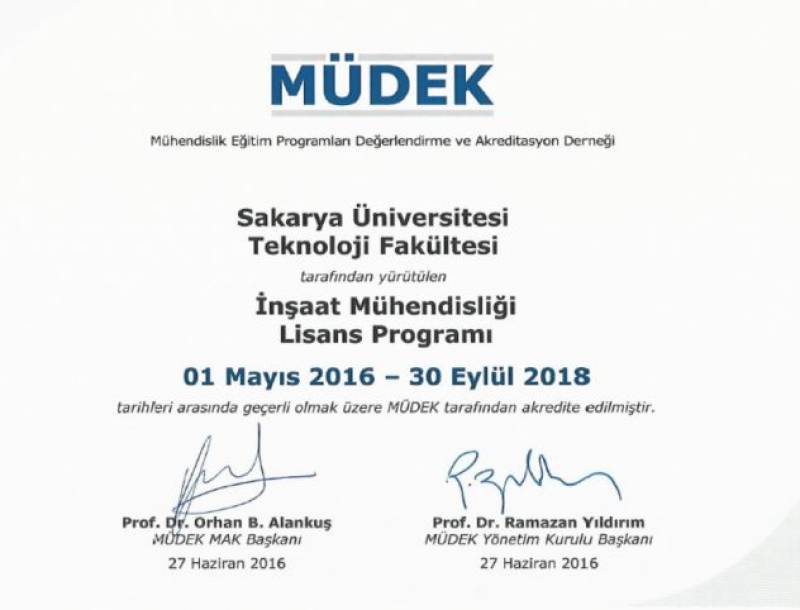 MÜDEK

Mühendislik Eğitim Programları Değerlendirme ve Akreditasyon Derneği

Sakarya Üniversitesi
Teknoloji Fakültesi

tarafından yürütülen

İnşaat Mühendisliği
Lisans Programı

01 Mayıs 2016 – 30 Eylül 2018

tarihleri arasında geçerli olmak üzere MÜDEK tarafından akredite edilmiştir.

Prof. Dr. Orhan B. Alankuş
MÜDEK MAK Başkanı
27 Haziran 2016

Prof. Dr. Ramazan Yıldırım
MÜDEK Yönetim Kurulu Başkanı
27 Haziran 2016